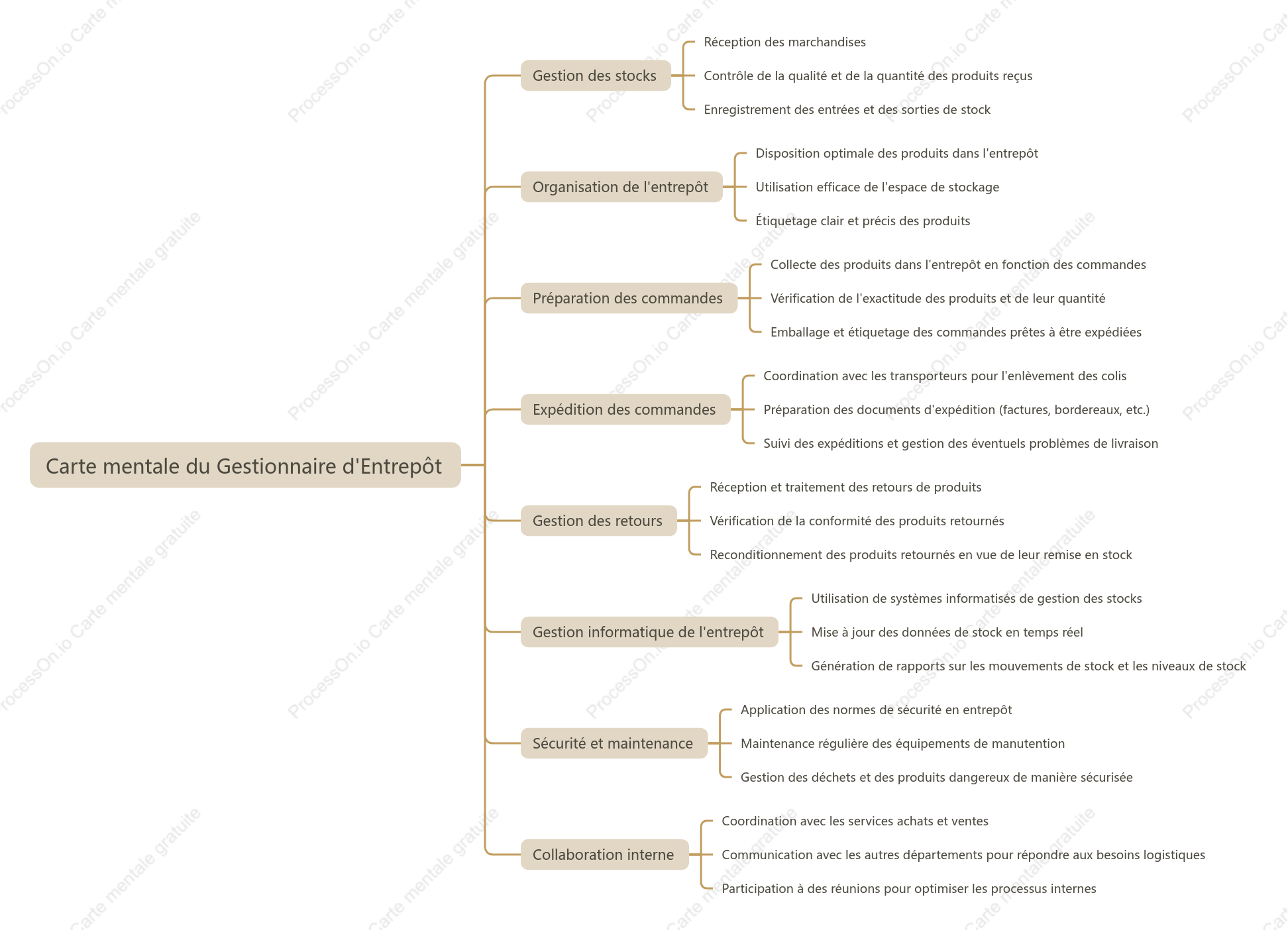 Carte mentale du Gestionnaire d'Entrepôt

Gestion des stocks
Réception des marchandises
Contrôle de la qualité et de la quantité des produits reçus
Enregistrement des entrées et des sorties de stock

Organisation de l'entrepôt
Disposition optimale des produits dans l'entrepôt
Utilisation efficace de l'espace de stockage
Étiquetage clair et précis des produits

Préparation des commandes
Collecte des produits dans l'entrepôt en fonction des commandes
Vérification de l'exactitude des produits et de leur quantité
Emballage et étiquetage des commandes prêtes à être expédiées

Expédition des commandes
Coordination avec les transporteurs pour l'enlèvement des colis
Préparation des documents d'expédition (factures, bordereaux, etc.)
Suivi des expéditions et gestion des éventuels problèmes de livraison

Gestion des retours
Réception et traitement des retours de produits
Vérification de la conformité des produits retournés
Reconditionnement des produits retournés en vue de leur remise en stock

Gestion informatique de l'entrepôt
Utilisation de systèmes informatisés de gestion des stocks
Mise à jour des données de stock en temps réel
Génération de rapports sur les mouvements de stock et les niveaux de stock

Sécurité et maintenance
Application des normes de sécurité en entrepôt
Maintenance régulière des équipements de manutention
Gestion des déchets et des produits dangereux de manière sécurisée

Collaboration interne
Coordination avec les services achats et ventes
Communication avec les autres départements pour répondre aux besoins logistiques
Participation à des réunions pour optimiser les processus internes

ProcessOn.io Carte mentale gratuite